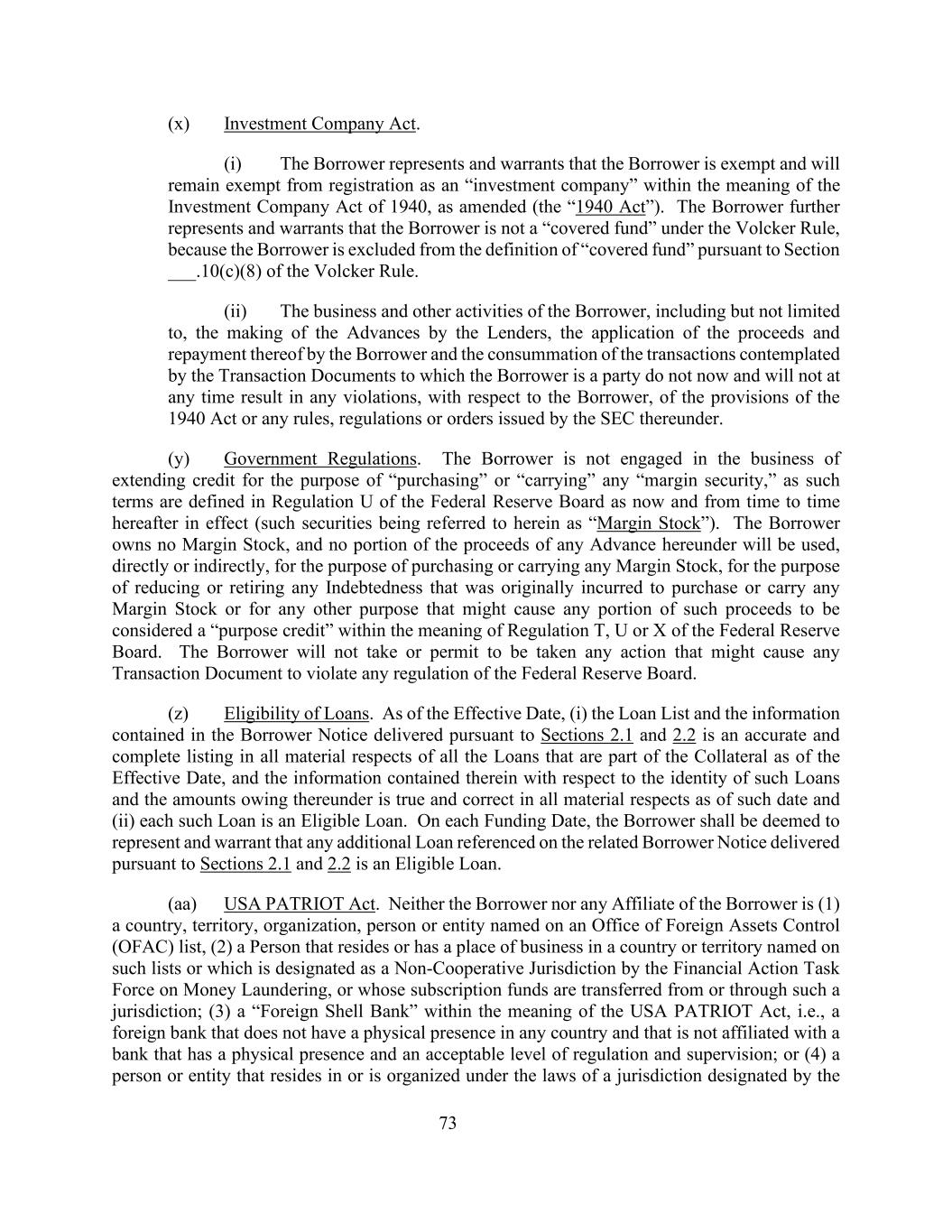 (x) Investment Company Act.

(i) The Borrower represents and warrants that the Borrower is exempt and will remain exempt from registration as an “investment company” within the meaning of the Investment Company Act of 1940, as amended (the “1940 Act”). The Borrower further represents and warrants that the Borrower is not a “covered fund” under the Volcker Rule, because the Borrower is excluded from the definition of “covered fund” pursuant to Section ___.10(c)(8) of the Volcker Rule.

(ii) The business and other activities of the Borrower, including but not limited to, the making of the Advances by the Lenders, the application of the proceeds and repayment thereof by the Borrower and the consummation of the transactions contemplated by the Transaction Documents to which the Borrower is a party do not now and will not at any time result in any violations, with respect to the Borrower, of the provisions of the 1940 Act or any rules, regulations or orders issued by the SEC thereunder.

(y) Government Regulations. The Borrower is not engaged in the business of extending credit for the purpose of “purchasing” or “carrying” any “margin security,” as such terms are defined in Regulation U of the Federal Reserve Board as now and from time to time hereafter in effect (such securities being referred to herein as “Margin Stock”). The Borrower owns no Margin Stock, and no portion of the proceeds of any Advance hereunder will be used, directly or indirectly, for the purpose of purchasing or carrying any Margin Stock, for the purpose of reducing or retiring any Indebtedness that was originally incurred to purchase or carry any Margin Stock or for any other purpose that might cause any portion of such proceeds to be considered a “purpose credit” within the meaning of Regulation T, U or X of the Federal Reserve Board. The Borrower will not take or permit to be taken any action that might cause any Transaction Document to violate any regulation of the Federal Reserve Board.

(z) Eligibility of Loans. As of the Effective Date, (i) the Loan List and the information contained in the Borrower Notice delivered pursuant to Sections 2.1 and 2.2 is an accurate and complete listing in all material respects of all the Loans that are part of the Collateral as of the Effective Date, and the information contained therein with respect to the identity of such Loans and the amounts owing thereunder is true and correct in all material respects as of such date and (ii) each such Loan is an Eligible Loan. On each Funding Date, the Borrower shall be deemed to represent and warrant that any additional Loan referenced on the related Borrower Notice delivered pursuant to Sections 2.1 and 2.2 is an Eligible Loan.

(aa) USA PATRIOT Act. Neither the Borrower nor any Affiliate of the Borrower is (1) a country, territory, organization, person or entity named on an Office of Foreign Assets Control (OFAC) list, (2) a Person that resides or has a place of business in a country or territory named on such lists or which is designated as a Non-Cooperative Jurisdiction by the Financial Action Task Force on Money Laundering, or whose subscription funds are transferred from or through such a jurisdiction; (3) a “Foreign Shell Bank” within the meaning of the USA PATRIOT Act, i.e., a foreign bank that does not have a physical presence in any country and that is not affiliated with a bank that has a physical presence and an acceptable level of regulation and supervision; or (4) a person or entity that resides in or is organized under the laws of a jurisdiction designated by the

73